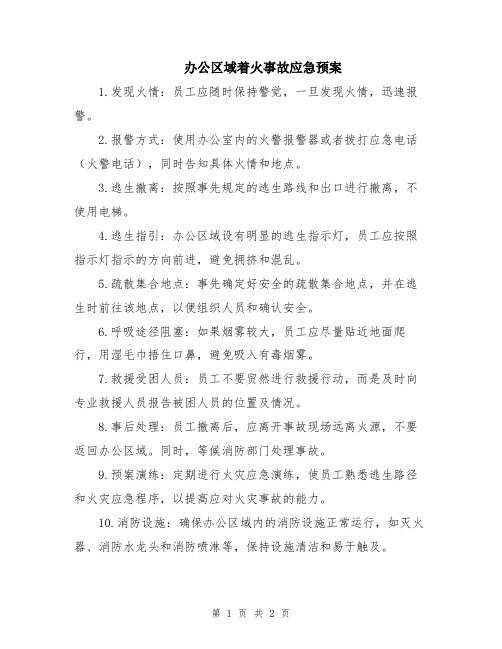 办公区域着火事故应急预案

1.发现火情：员工应随时保持警觉，一旦发现火情，迅速报警。

2.报警方式：使用办公室内的火警报警器或者拨打应急电话（火警电话），同时告知具体火情和地点。

3.逃生撤离：按照事先规定的逃生路线和出口进行撤离，不使用电梯。

4.逃生指引：办公区域设有明显的逃生指示灯，员工应按照指示灯指示的方向前进，避免拥挤和混乱。

5.疏散集合地点：事先确定好安全的疏散集合地点，并在逃生时前往该地点，以便组织人员和确认安全。

6.呼吸途径阻塞：如果烟雾较大，员工应尽量贴近地面爬行，用湿毛巾捂住口鼻，避免吸入有毒烟雾。

7.救援受困人员：员工不要贸然进行救援行动，而是及时向专业救援人员报告被困人员的位置及情况。

8.事后处理：员工撤离后，应离开事故现场远离火源，不要返回办公区域。同时，等候消防部门处理事故。

9.预案演练：定期进行火灾应急演练，使员工熟悉逃生路径和火灾应急程序，以提高应对火灾事故的能力。

10.消防设施：确保办公区域内的消防设施正常运行，如灭火器、消防水龙头和消防喷淋等，保持设施清洁和易于触及。

第 1 页 共 2 页